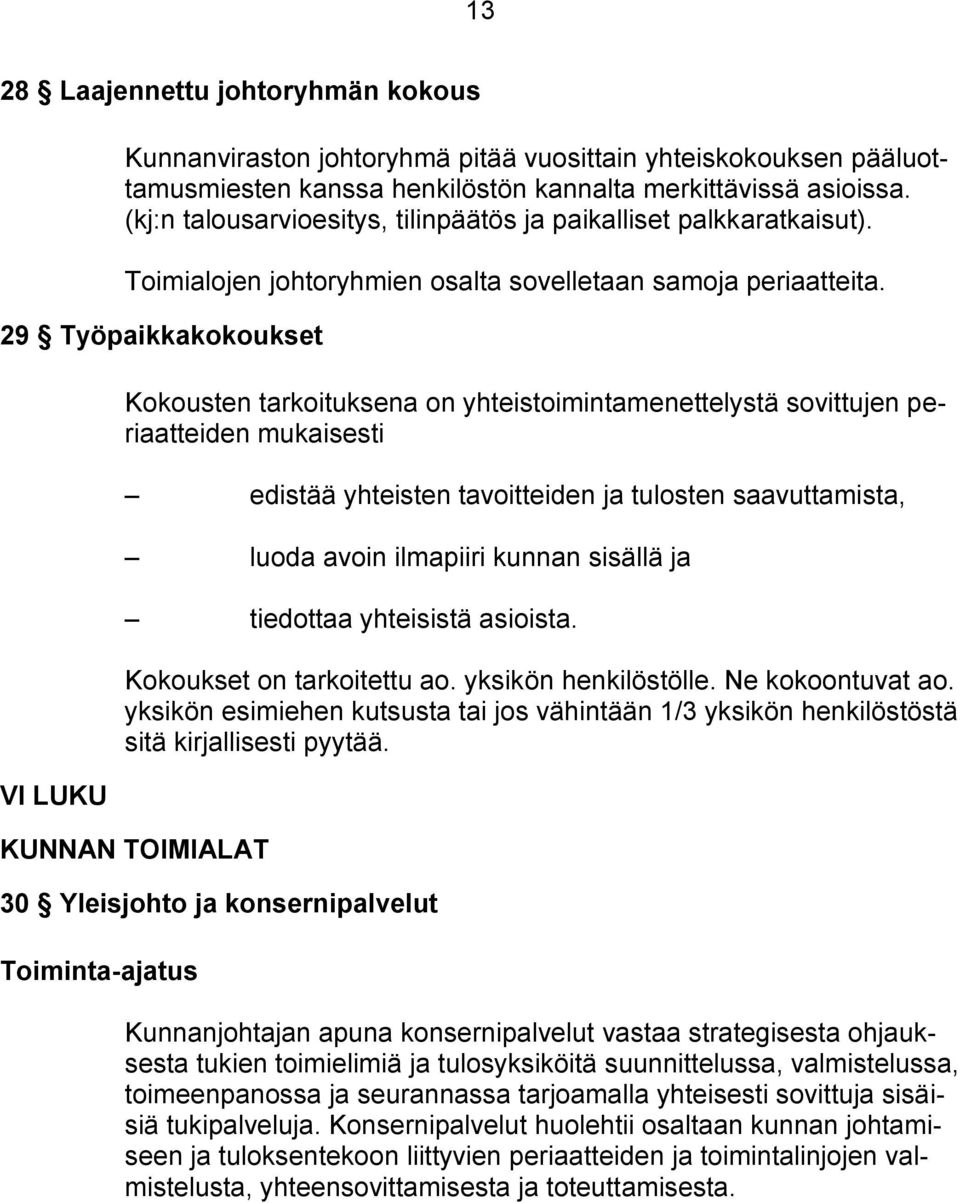 13

28 § Laajennettu johtoryhmän kokous

Kunnanviraston johtoryhmä pitää vuosittain yhteiskokouksen pääluottamusmiesten kanssa henkilöstön kannalta merkittävissä asioissa. (kj:n talousarvioesitys, tilinpäätös ja paikalliset palkkaratkaisut).

Toimialojen johtoryhmien osalta sovelletaan samoja periaatteita.

29 § Työpaikkakokoukset

Kokousten tarkoituksena on yhteistoimintamenettelystä sovittujen periaatteiden mukaisesti

– edistää yhteisten tavoitteiden ja tulosten saavuttamista,

– luoda avoin ilmapiiri kunnan sisällä ja

– tiedottaa yhteisistä asioista.

Kokoukset on tarkoitettu ao. yksikön henkilöstölle. Ne kokoontuvat ao. yksikön esimiehen kutsusta tai jos vähintään 1/3 yksikön henkilöstöstä sitä kirjallisesti pyytää.

VI LUKU

KUNNAN TOIMIALAT

30 § Yleisjohto ja konsernipalvelut

Toiminta-ajatus

Kunnanjohtajan apuna konsernipalvelut vastaa strategisesta ohjauksesta tukien toimielimiä ja tulosyksiköitä suunnittelussa, valmistelussa, toimeenpanossa ja seurannassa tarjoamalla yhteisesti sovittuja sisäisiä tukipalveluja. Konsernipalvelut huolehtii osaltaan kunnan johtamiseen ja tuloksentekoon liittyvien periaatteiden ja toimintalinjojen valmistelusta, yhteensovittamisesta ja toteuttamisesta.